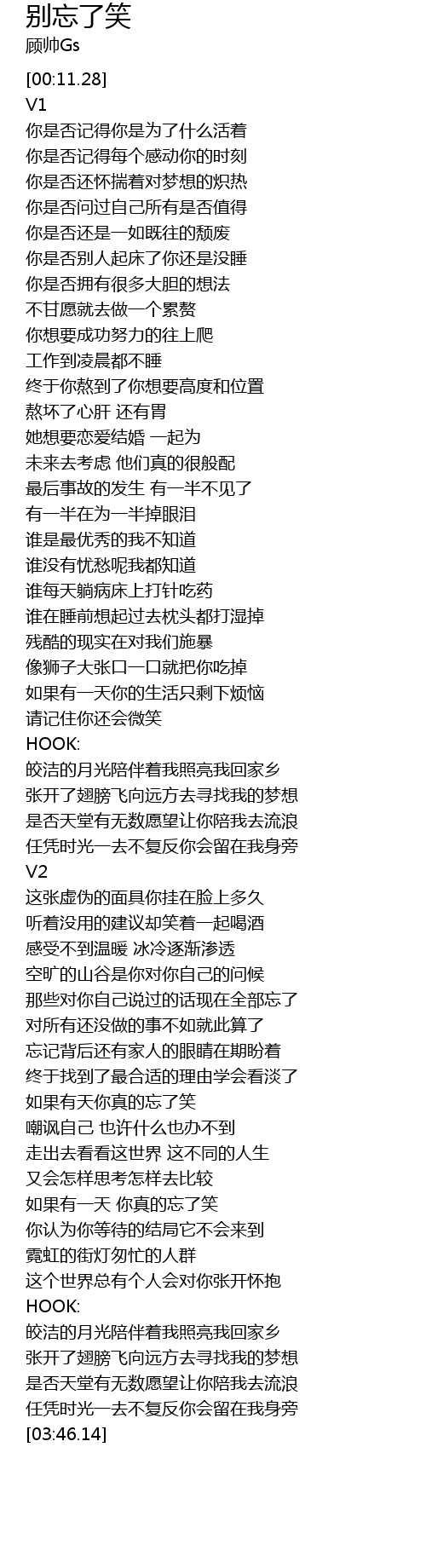 别忘了笑
顾帅Gs

[00:11.28]
V1
你是否记得你是为了什么活着
你是否记得每个感动你的时刻
你是否还怀揣着对梦想的炽热
你是否问过自己所有是否值得
你是否还是一如既往的颓废
你是否别人起床了你还是没睡
你是否拥有很多大胆的想法
不甘愿就去做一个累赘
你想要成功努力的往上爬
工作到凌晨都不睡
终于你熬到了你想要高度和位置
熬坏了心肝 还有胃
她想要恋爱结婚 一起为
未来去考虑 他们真的很般配
最后事故的发生 有一半不见了
有一半在为一半掉眼泪
谁是最优秀的我不知道
谁没有忧愁呢我都知道
谁每天躺病床上打针吃药
谁在睡前想起过去枕头都打湿掉
残酷的现实在对我们施暴
像狮子大张口一口就把你吃掉
如果有一天你的生活只剩下烦恼
请记住你还会微笑
HOOK:
皎洁的月光陪伴着我照亮我回家乡
张开了翅膀飞向远方去寻找我的梦想
是否天堂有无数愿望让你陪我去流浪
任凭时光一去不复反你会留在我身旁
V2
这张虚伪的面具你挂在脸上多久
听着没用的建议却笑着一起喝酒
感受不到温暖 冰冷逐渐渗透
空旷的山谷是你对你自己的问候
那些对你自己说过的话现在全部忘了
对所有还没做的事不如就此算了
忘记背后还有家人的眼睛在期盼着
终于找到了最合适的理由学会看淡了
如果有天你真的忘了笑
嘲讽自己 也许什么也办不到
走出去看看这世界 这不同的人生
又会怎样思考怎样去比较
如果有一天 你真的忘了笑
你认为你等待的结局它不会来到
霓虹的街灯匆忙的人群
这个世界总有个人会对你张开怀抱
HOOK:
皎洁的月光陪伴着我照亮我回家乡
张开了翅膀飞向远方去寻找我的梦想
是否天堂有无数愿望让你陪我去流浪
任凭时光一去不复反你会留在我身旁
[03:46.14]